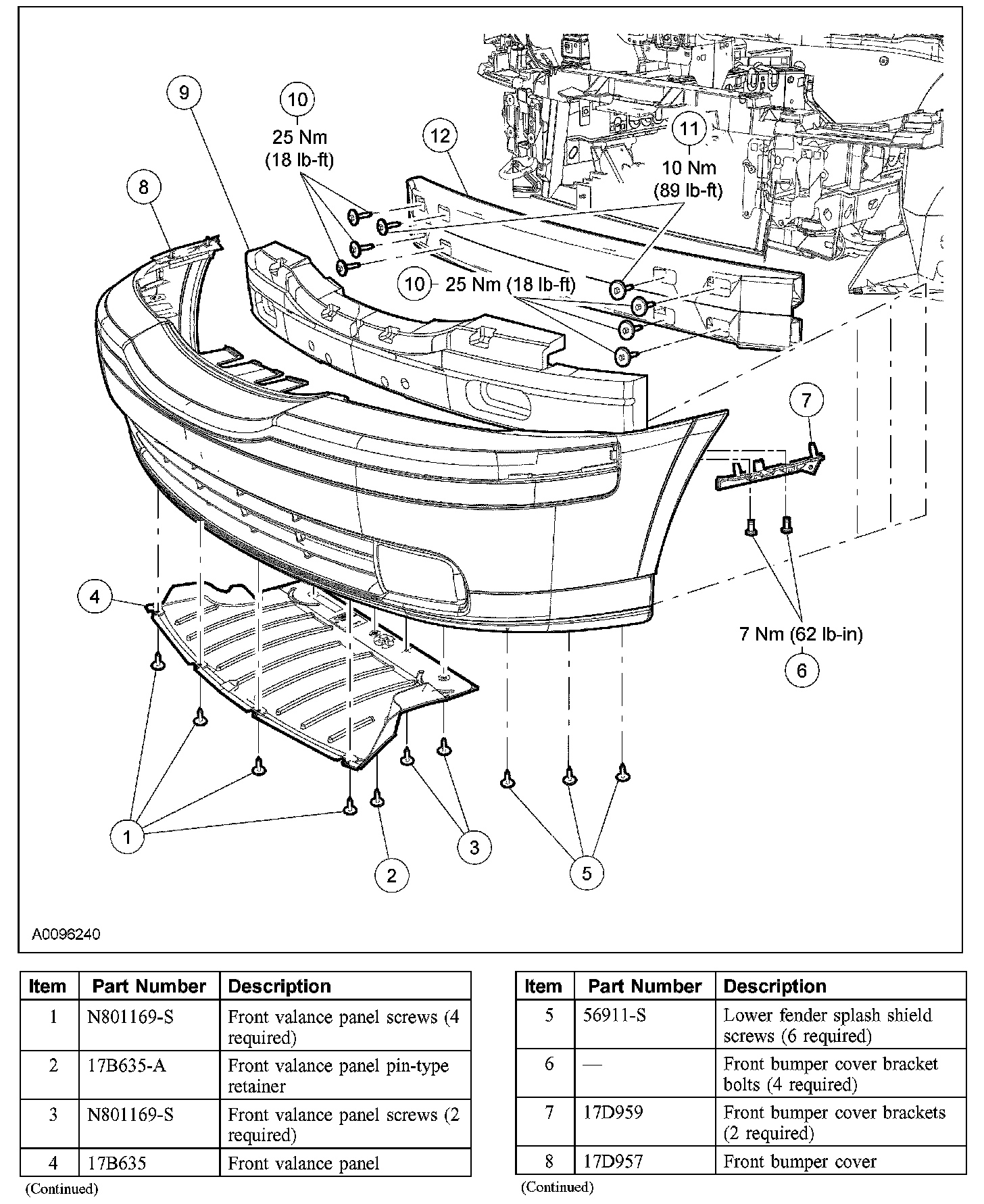 9

10
25 Nm
(18 lb-ft)

12

11
10 Nm
(89 lb-ft)

8

10 25 Nm (18 lb-ft)

7

4

7 Nm (62 lb-in)

6

1

2

3

5

A0096240

| Item | Part Number | Description |
|---|---|---|
| 1 | N801169-S | Front valance panel screws (4 required) |
| 2 | 17B635-A | Front valance panel pin-type retainer |
| 3 | N801169-S | Front valance panel screws (2 required) |
| 4 | 17B635 | Front valance panel |

(Continued)

| Item | Part Number | Description |
|---|---|---|
| 5 | 56911-S | Lower fender splash shield screws (6 required) |
| 6 | — | Front bumper cover bracket bolts (4 required) |
| 7 | 17D959 | Front bumper cover brackets (2 required) |
| 8 | 17D957 | Front bumper cover |

(Continued)